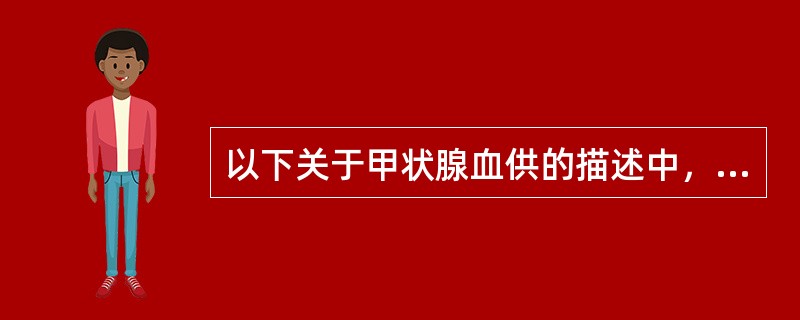 以下关于甲状腺血供的描述中，...